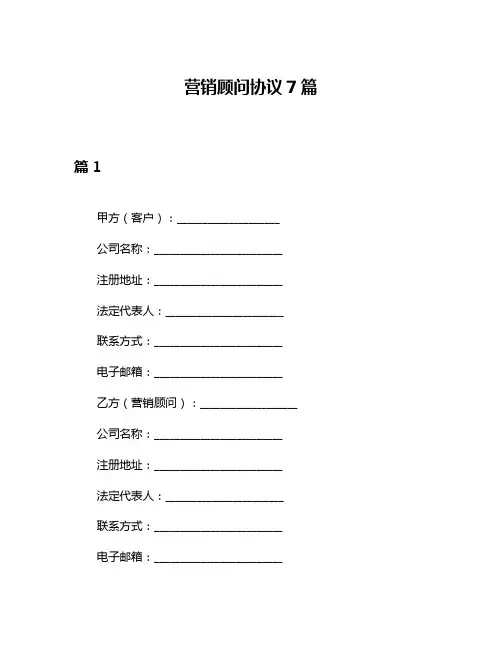 营销顾问协议 7 篇

篇 1

甲方（客户）：________________

公司名称：____________________

注册地址：____________________

法定代表人：__________________

联系方式：____________________

电子邮箱：____________________

乙方（营销顾问）：______________

公司名称：____________________

注册地址：____________________

法定代表人：__________________

联系方式：____________________

电子邮箱：____________________